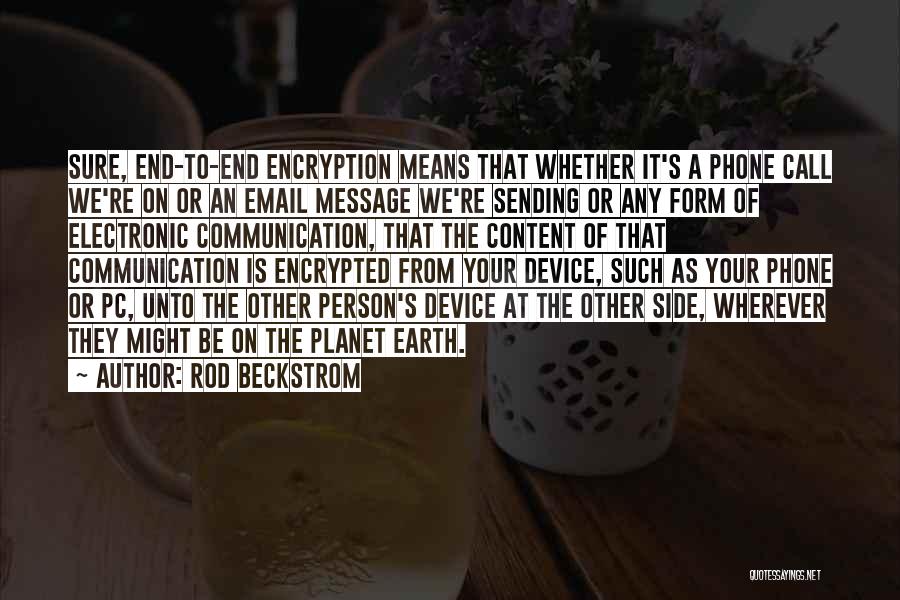 SURE, END-TO-END ENCRYPTION MEANS THAT WHETHER IT'S A PHONE CALL WE'RE ON OR AN EMAIL MESSAGE WE'RE SENDING OR ANY FORM OF ELECTRONIC COMMUNICATION, THAT THE CONTENT OF THAT COMMUNICATION IS ENCRYPTED FROM YOUR DEVICE, SUCH AS YOUR PHONE OR PC, UNTO THE OTHER PERSON'S DEVICE AT THE OTHER SIDE, WHEREVER THEY MIGHT BE ON THE PLANET EARTH.
~ AUTHOR: ROD BECKSTROM

QUOTESSAYINGS.NET